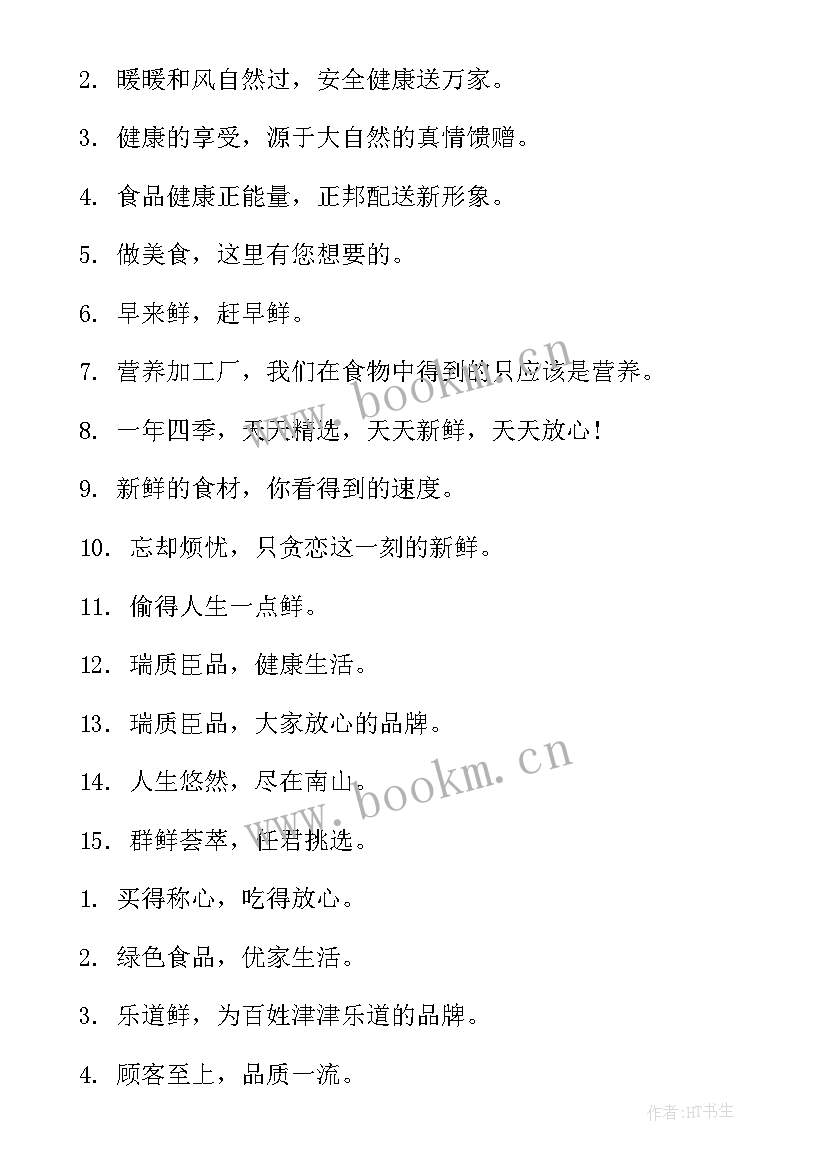 2. 暖暖和风自然过，安全健康送万家。

3. 健康的享受，源于大自然的真情馈赠。

4. 食品健康正能量，正邦配送新形象。

5. 做美食，这里有您想要的。

6. 早来鲜，赶早鲜。

7. 营养加工厂，我们在食物中得到的只应该是营养。

8. 一年四季，天天精选，天天新鲜，天天放心！

9. 新鲜的食材，你看得到的速度。

10. 忘却烦忧，只贪恋这一刻的新鲜。

11. 偷得人生一点鲜。

12. 瑞质臣品，健康生活。

13. 瑞质臣品，大家放心的品牌。

14. 人生悠然，尽在南山。

15. 群鲜荟萃，任君挑选。

1. 买得称心，吃得放心。

2. 绿色食品，优家生活。

3. 乐道鲜，为百姓津津乐道的品牌。

4. 顾客至上，品质一流。

www.bookm.cn

www.bookm.cn

作者:HT书生